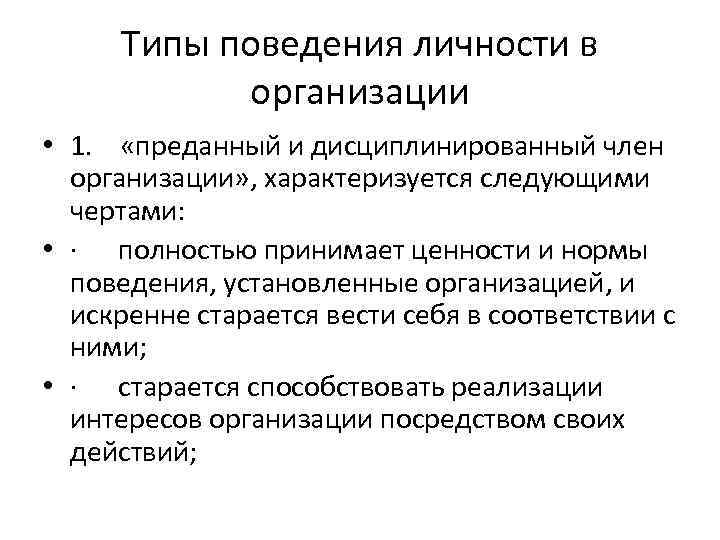 Типы поведения личности в организации

• 1. «преданный и дисциплинированный член организации», характеризуется следующими чертами:

• · полностью принимает ценности и нормы поведения, установленные организацией, и искренне старается вести себя в соответствии с ними;

• · старается способствовать реализации интересов организации посредством своих действий;